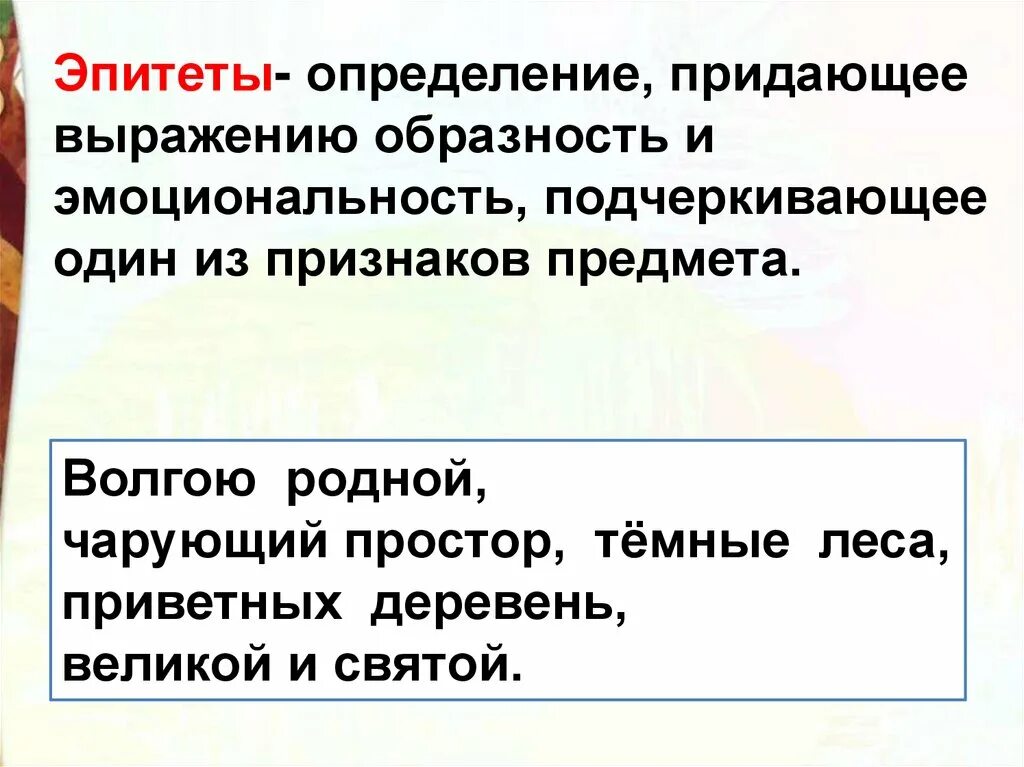 Эпитеты- определение, придающее выражению образность и эмоциональность, подчеркивающее один из признаков предмета.

Волгою родной,
чарующий простор, тёмные леса,
приветных деревень,
великой и святой.